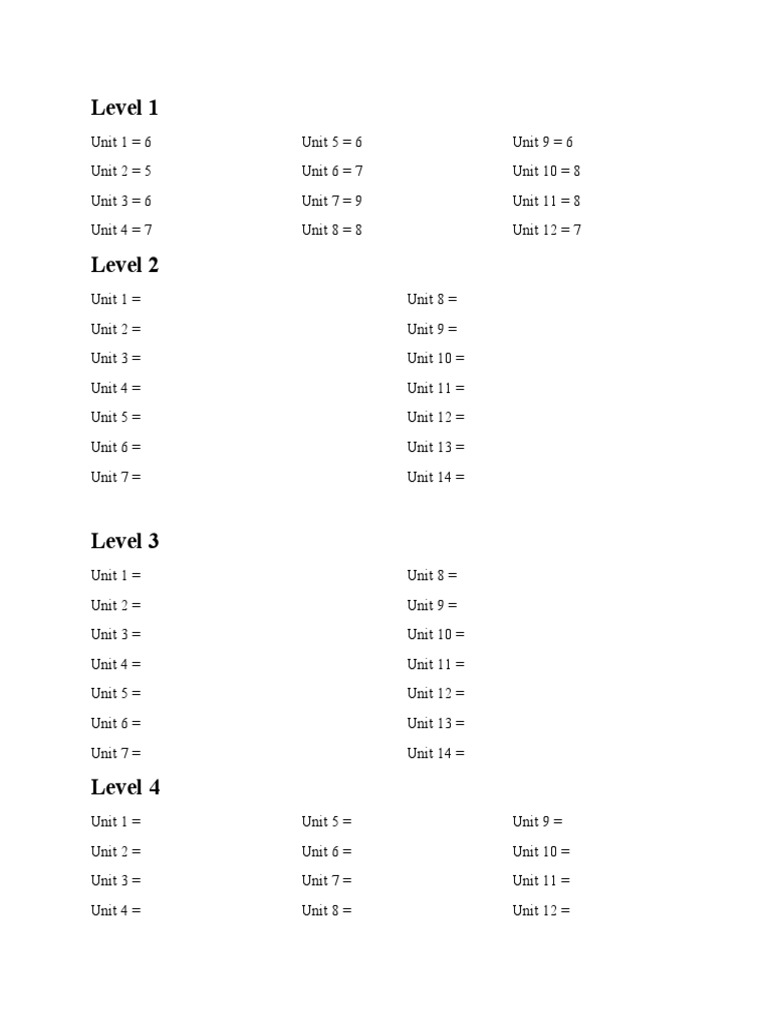 Level 1

Unit 1 = 6

Unit 2 = 5

Unit 3 = 6

Unit 4 = 7

Unit 5 = 6

Unit 6 = 7

Unit 7 = 9

Unit 8 = 8

Unit 9 = 6

Unit 10 = 8

Unit 11 = 8

Unit 12 = 7

Level 2

Unit 1 =

Unit 2 =

Unit 3 =

Unit 4 =

Unit 5 =

Unit 6 =

Unit 7 =

Unit 8 =

Unit 9 =

Unit 10 =

Unit 11 =

Unit 12 =

Unit 13 =

Unit 14 =

Level 3

Unit 1 =

Unit 2 =

Unit 3 =

Unit 4 =

Unit 5 =

Unit 6 =

Unit 7 =

Unit 8 =

Unit 9 =

Unit 10 =

Unit 11 =

Unit 12 =

Unit 13 =

Unit 14 =

Level 4

Unit 1 =

Unit 2 =

Unit 3 =

Unit 4 =

Unit 5 =

Unit 6 =

Unit 7 =

Unit 8 =

Unit 9 =

Unit 10 =

Unit 11 =

Unit 12 =